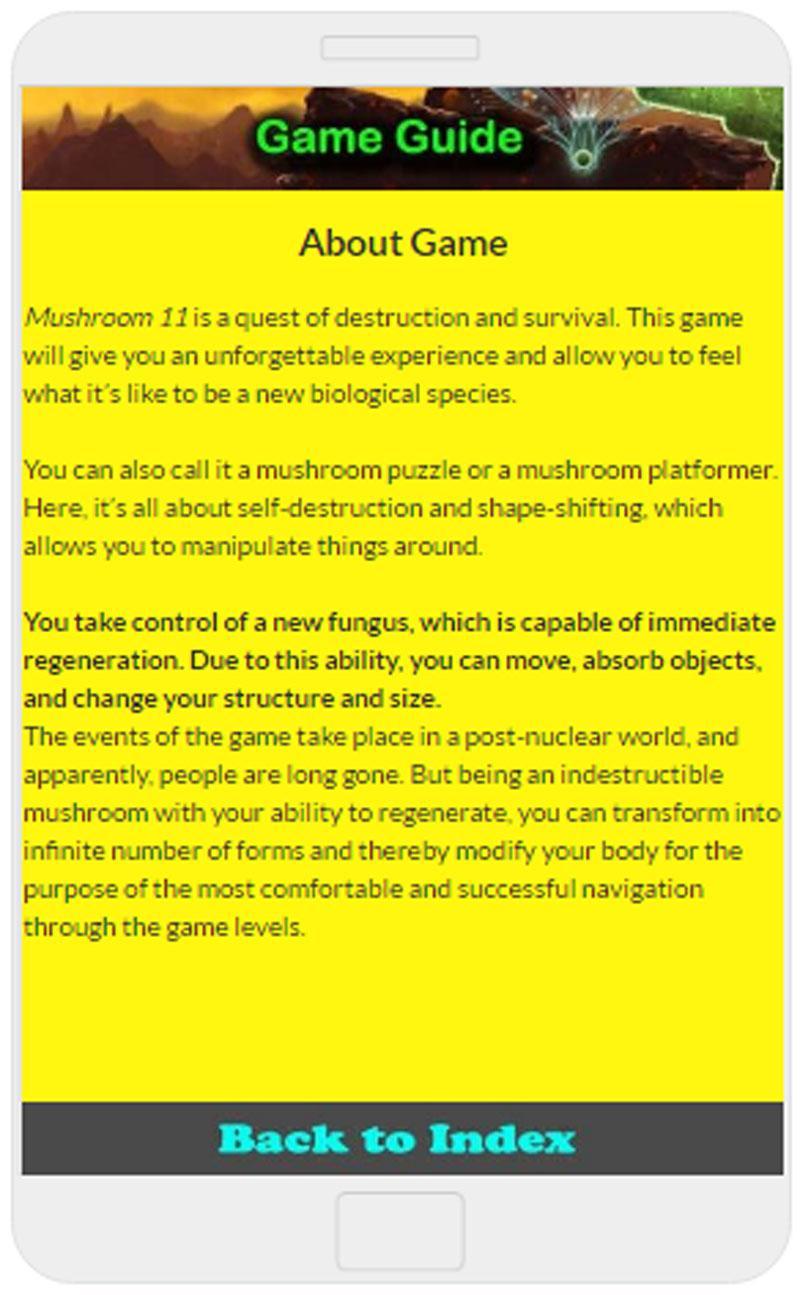 Game Guide

About Game

Mushroom 11 is a quest of destruction and survival. This game will give you an unforgettable experience and allow you to feel what it's like to be a new biological species.

You can also call it a mushroom puzzle or a mushroom platformer. Here, it's all about self-destruction and shape-shifting, which allows you to manipulate things around.

You take control of a new fungus, which is capable of immediate regeneration. Due to this ability, you can move, absorb objects, and change your structure and size.
The events of the game take place in a post-nuclear world, and apparently, people are long gone. But being an indestructible mushroom with your ability to regenerate, you can transform into infinite number of forms and thereby modify your body for the purpose of the most comfortable and successful navigation through the game levels.

Back to Index